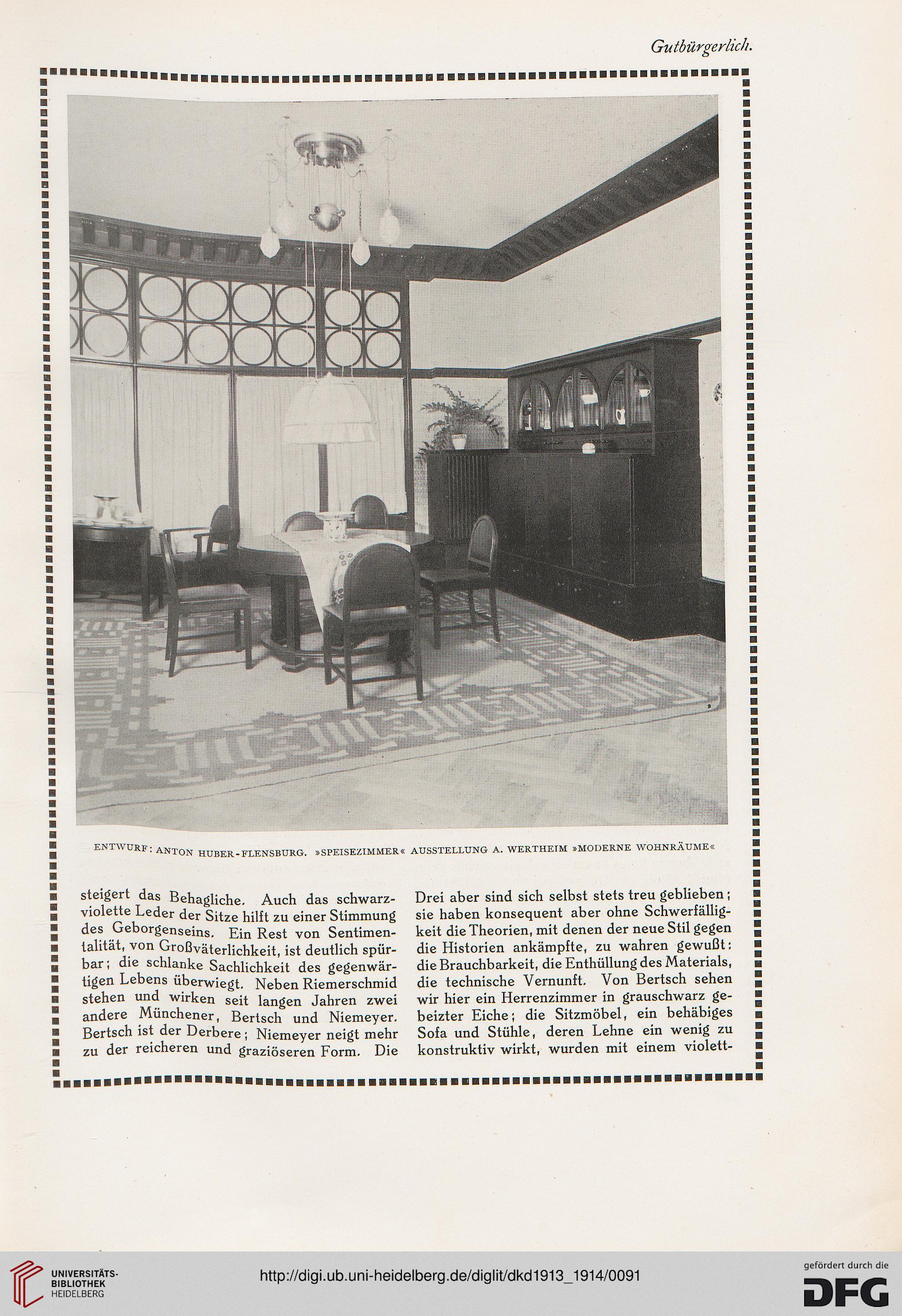 Gutbürgerlich.

ENTWURF: ANTON HUBER-FLENSBURG. »SPEISEZIMMER« AUSSTELLUNG A. WERTHEIM »MODERNE WOHNRÄUME«

steigert das Behagliche. Auch das schwarzviolette Leder der Sitze hilft zu einer Stimmung des Geborgenseins. Ein Rest von Sentimentalität, von Großväterlichkeit, ist deutlich spürbar; die schlanke Sachlichkeit des gegenwärtigen Lebens überwiegt. Neben Riemerschmid stehen und wirken seit langen Jahren zwei andere Münchener, Bertsch und Niemeyer. Bertsch ist der Derbere; Niemeyer neigt mehr zu der reicheren und graziöseren Form. Die

Drei aber sind sich selbst stets treu geblieben; sie haben konsequent aber ohne Schwerfälligkeit die Theorien, mit denen der neue Stil gegen die Historien ankämpfte, zu wahren gewußt: die Brauchbarkeit, die Enthüllung des Materials, die technische Vernunft. Von Bertsch sehen wir hier ein Herrenzimmer in grauschwarz gebeizter Eiche; die Sitzmöbel, ein behäbiges Sofa und Stühle, deren Lehne ein wenig zu konstruktiv wirkt, wurden mit einem violett-

UNIVERSITÄTS-BIBLIOTHEK HEIDELBERG

http://digi.ub.uni-heidelberg.de/diglit/dkd1913_1914/0091

gefördert durch die DFG